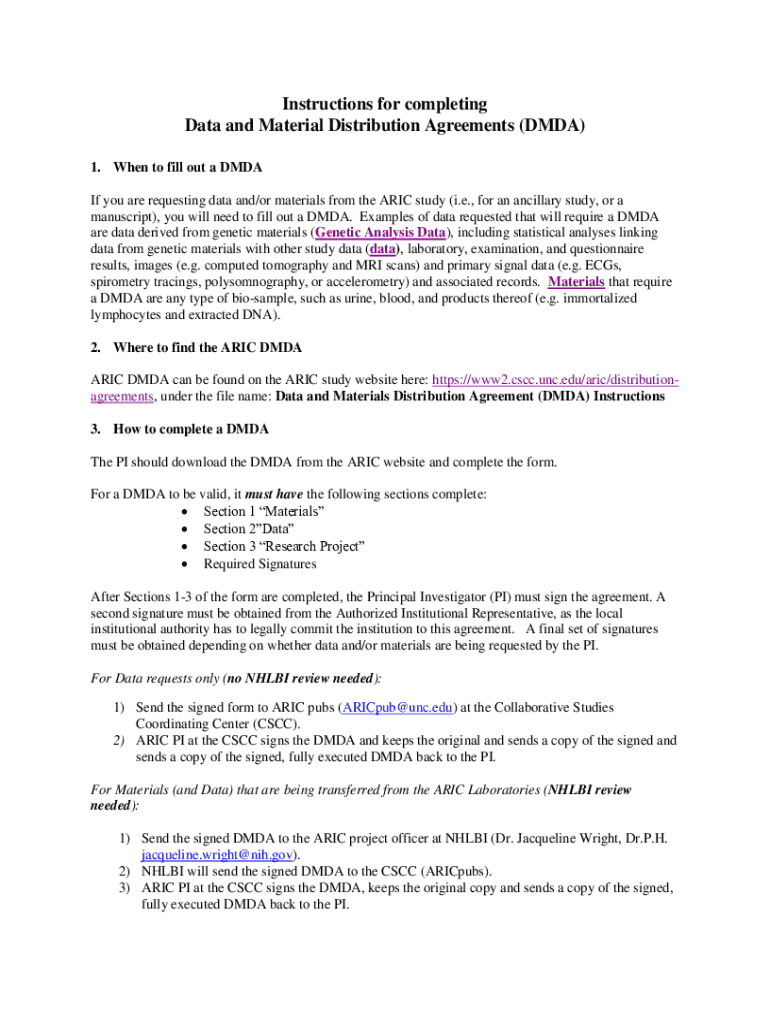 Instructions for completing
Data and Material Distribution Agreements (DMDA)

1. When to fill out a DMDA

If you are requesting data and/or materials from the ARIC study (i.e., for an ancillary study, or a manuscript), you will need to fill out a DMDA. Examples of data requested that will require a DMDA are data derived from genetic materials (Genetic Analysis Data), including statistical analyses linking data from genetic materials with other study data (data), laboratory, examination, and questionnaire results, images (e.g. computed tomography and MRI scans) and primary signal data (e.g. ECGs, spirometry tracings, polysomnography, or accelerometry) and associated records. Materials that require a DMDA are any type of bio-sample, such as urine, blood, and products thereof (e.g. immortalized lymphocytes and extracted DNA).

2. Where to find the ARIC DMDA

ARIC DMDA can be found on the ARIC study website here: https://www2.cscc.unc.edu/aric/distribution-agreements, under the file name: Data and Materials Distribution Agreement (DMDA) Instructions

3. How to complete a DMDA

The PI should download the DMDA from the ARIC website and complete the form.

For a DMDA to be valid, it must have the following sections complete:
• Section 1 “Materials”
• Section 2”Data”
• Section 3 “Research Project”
• Required Signatures

After Sections 1-3 of the form are completed, the Principal Investigator (PI) must sign the agreement. A second signature must be obtained from the Authorized Institutional Representative, as the local institutional authority has to legally commit the institution to this agreement. A final set of signatures must be obtained depending on whether data and/or materials are being requested by the PI.

For Data requests only (no NHLBI review needed):

1) Send the signed form to ARIC pubs (ARICpub@unc.edu) at the Collaborative Studies Coordinating Center (CSCC).
2) ARIC PI at the CSCC signs the DMDA and keeps the original and sends a copy of the signed and sends a copy of the signed, fully executed DMDA back to the PI.

For Materials (and Data) that are being transferred from the ARIC Laboratories (NHLBI review needed):

1) Send the signed DMDA to the ARIC project officer at NHLBI (Dr. Jacqueline Wright, Dr.P.H. jacqueline.wright@nih.gov).
2) NHLBI will send the signed DMDA to the CSCC (ARICpubs).
3) ARIC PI at the CSCC signs the DMDA, keeps the original copy and sends a copy of the signed, fully executed DMDA back to the PI.